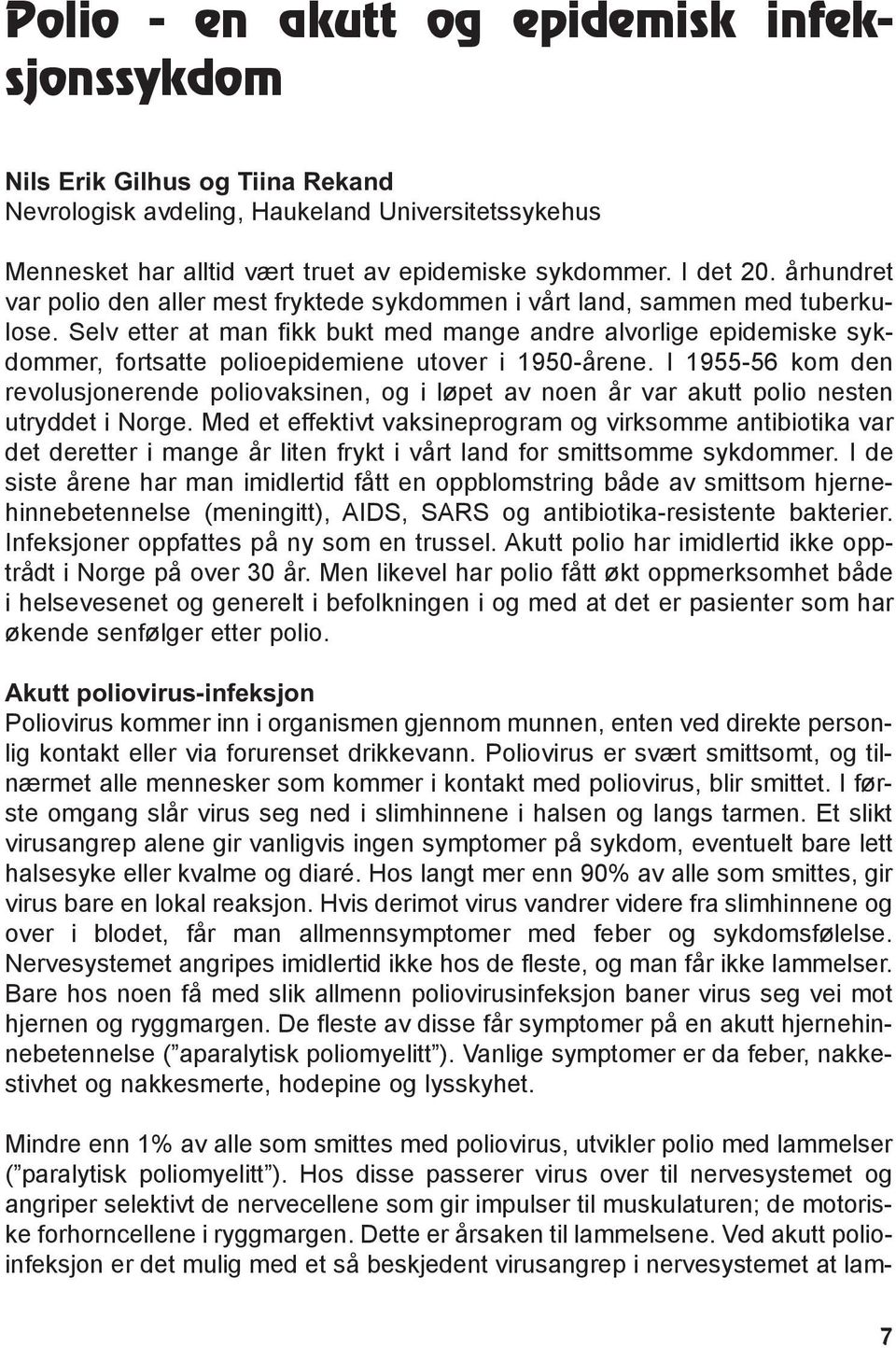 Polio - en akutt og epidemisk infeksjonssykdom

Nils Erik Gilhus og Tiina Rekand
Nevrologisk avdeling, Haukeland Universitetssykehus

Mennesket har alltid vært truet av epidemiske sykdommer. I det 20. århundret var polio den aller mest fryktede sykdommen i vårt land, sammen med tuberkulose. Selv etter at man fikk bukt med mange andre alvorlige epidemiske sykdommer, fortsatte polioepidemiene utover i 1950-årene. I 1955-56 kom den revolusjonerende poliovaksinen, og i løpet av noen år var akutt polio nesten utryddet i Norge. Med et effektivt vaksineprogram og virksomme antibiotika var det deretter i mange år liten frykt i vårt land for smittsomme sykdommer. I de siste årene har man imidlertid fått en oppblomstring både av smittsom hjernehinnebetennelse (meningitt), AIDS, SARS og antibiotika-resistente bakterier. Infeksjoner oppfattes på ny som en trussel. Akutt polio har imidlertid ikke opptrådt i Norge på over 30 år. Men likevel har polio fått økt oppmerksomhet både i helsevesenet og generelt i befolkningen i og med at det er pasienter som har økende senfølger etter polio.

Akutt poliovirus-infeksjon
Poliovirus kommer inn i organismen gjennom munnen, enten ved direkte personlig kontakt eller via forurenset drikkevann. Poliovirus er svært smittsomt, og tilnærmet alle mennesker som kommer i kontakt med poliovirus, blir smittet. I første omgang slår virus seg ned i slimhinnene i halsen og langs tarmen. Et slikt virusangrep alene gir vanligvis ingen symptomer på sykdom, eventuelt bare lett halsesyke eller kvalme og diaré. Hos langt mer enn 90% av alle som smittes, gir virus bare en lokal reaksjon. Hvis derimot virus vandrer videre fra slimhinnene og over i blodet, får man allmennsymptomer med feber og sykdomsfølelse. Nervesystemet angripes imidlertid ikke hos de fleste, og man får ikke lammelser. Bare hos noen få med slik allmenn poliovirusinfeksjon baner virus seg vei mot hjernen og ryggmargen. De fleste av disse får symptomer på en akutt hjernehinnebetennelse (”aparalytisk poliomyelitt”). Vanlige symptomer er da feber, nakkestivhet og nakkesmerte, hodepine og lysskyhet.

Mindre enn 1% av alle som smittes med poliovirus, utvikler polio med lammelser (”paralytisk poliomyelitt”). Hos disse passerer virus over til nervesystemet og angriper selektivt de nervecellene som gir impulser til muskulaturen; de motoriske forhorncellene i ryggmargen. Dette er årsaken til lammelsene. Ved akutt polioinfeksjon er det mulig med et så beskjedent virusangrep i nervesystemet at lam-

7